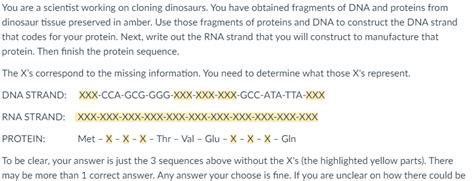 You are a scientist working on cloning dinosaurs. You have obtained fragments of DNA and proteins from dinosaur tissue preserved in amber. Use those fragments of proteins and DNA to construct the DNA strand that codes for your protein. Next, write out the RNA strand that you will construct to manufacture that protein. Then finish the protein sequence.

The X's correspond to the missing information. You need to determine what those X's represent.

DNA STRAND: XXX-CCA-GCG-GGG-XXX-XXX-XXX-GCC-ATA-TTA-XXX

RNA STRAND: XXX-XXX-XXX-XXX-XXX-XXX-XXX-XXX-XXX-XXX-XXX

PROTEIN: Met – X – X – X – Thr – Val – Glu – X – X – X – Gln

To be clear, your answer is just the 3 sequences above without the X's (the highlighted yellow parts). There may be more than 1 correct answer. Any answer your choose is fine. If you are unclear on how there could be